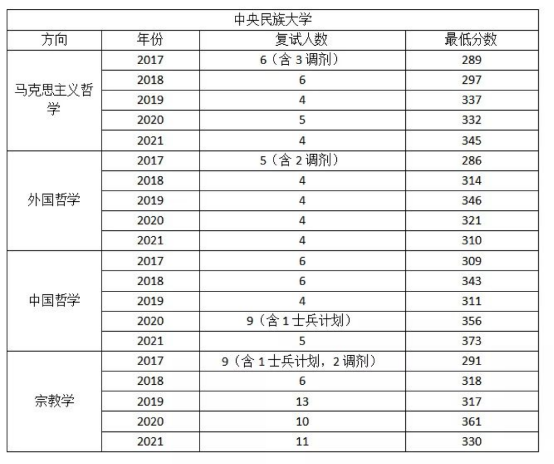 | 中央民族大学 | | | |
|---|---|---|---|
| 方向 | 年份 | 复试人数 | 最低分数 |
| 马克思主义哲学 | 2017 | 6（含3调剂） | 289 |
| | 2018 | 6 | 297 |
| | 2019 | 4 | 337 |
| | 2020 | 5 | 332 |
| | 2021 | 4 | 345 |
| 外国哲学 | 2017 | 5（含2调剂） | 286 |
| | 2018 | 4 | 314 |
| | 2019 | 4 | 346 |
| | 2020 | 4 | 321 |
| | 2021 | 4 | 310 |
| 中国哲学 | 2017 | 6 | 309 |
| | 2018 | 6 | 343 |
| | 2019 | 4 | 311 |
| | 2020 | 9（含1士兵计划） | 356 |
| | 2021 | 5 | 373 |
| 宗教学 | 2017 | 9（含1士兵计划，2调剂） | 291 |
| | 2018 | 6 | 318 |
| | 2019 | 13 | 317 |
| | 2020 | 10 | 361 |
| | 2021 | 11 | 330 |